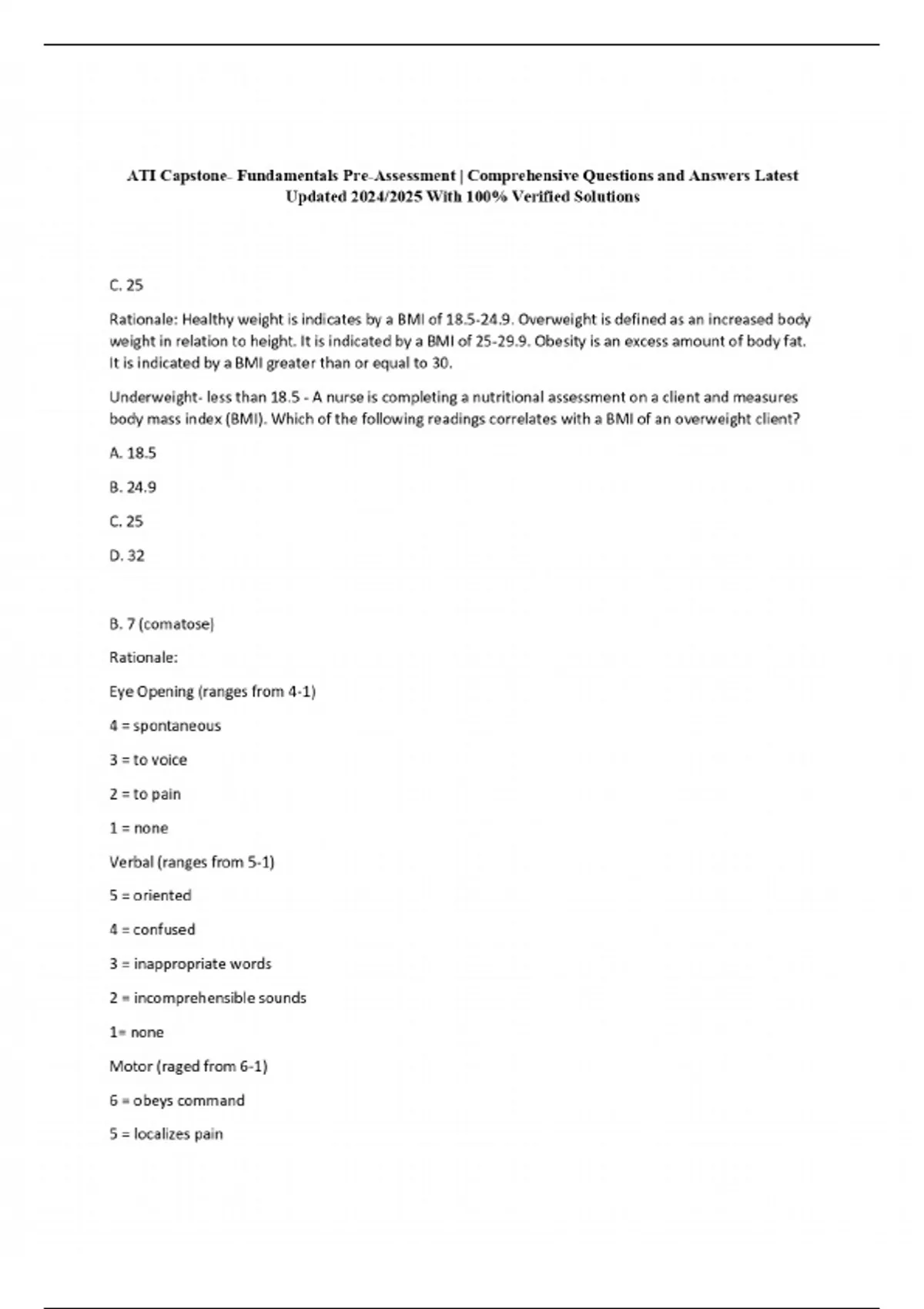 ATI Capstone- Fundamentals Pre-Assessment | Comprehensive Questions and Answers Latest Updated 2024/2025 With 100% Verified Solutions

C. 25

Rationale: Healthy weight is indicates by a BMI of 18.5-24.9. Overweight is defined as an increased body weight in relation to height. It is indicated by a BMI of 25-29.9. Obesity is an excess amount of body fat. It is indicated by a BMI greater than or equal to 30.

Underweight- less than 18.5 - A nurse is completing a nutritional assessment on a client and measures body mass index (BMI). Which of the following readings correlates with a BMI of an overweight client?

A. 18.5

B. 24.9

C. 25

D. 32

B. 7 (comatose)

Rationale:

Eye Opening (ranges from 4-1)

4 = spontaneous

3 = to voice

2 = to pain

1 = none

Verbal (ranges from 5-1)

5 = oriented

4 = confused

3 = inappropriate words

2 = incomprehensible sounds

1= none

Motor (raged from 6-1)

6 = obeys command

5 = localizes pain